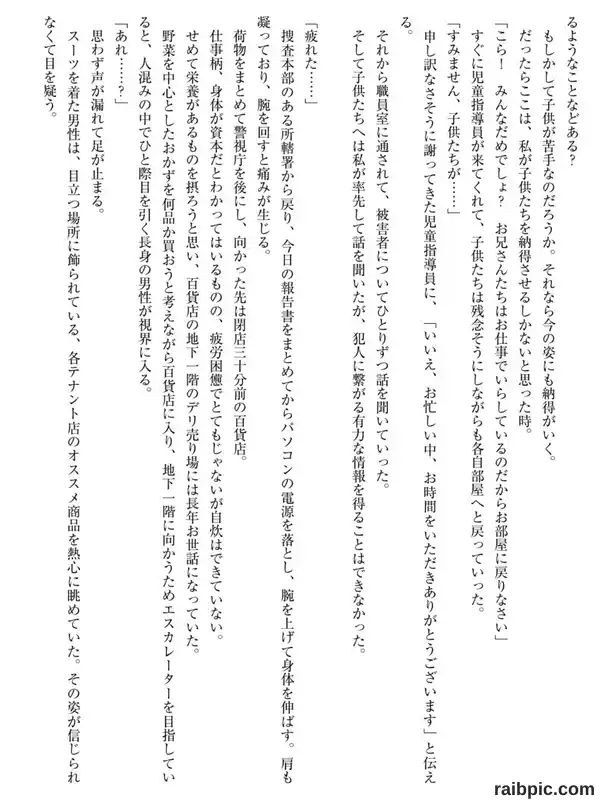 るようなことなどある？
もしかして子供が苦手なのだろうか。それなら今の姿にも納得がいく。
だったらここは、私が子供たちを納得させるしかないと思った時。
「こら！　みんなだめでしょ？　お兄さんたちはお仕事でいらしているのだからお部屋に戻りなさい」
すぐに児童指導員が来てくれて、子供たちは残念そうにしながらも各自部屋へと戻っていった。
「すみません、子供たちが……」
申し訳なさそうに謝ってきた児童指導員に、「いいえ、お忙しい中、お時間をいただきありがとうございます」と伝える。
それから職員室に通されて、被害者についてひとりずつ話を聞いていった。
そして子供たちへは私が率先して話を聞いたが、犯人に繋がる有力な情報を得ることはできなかった。

「疲れた……」
捜査本部のある所轄署から戻り、今日の報告書をまとめてからパソコンの電源を落とし、腕を上げて身体を伸ばす。肩も凝っており、腕を回すと痛みが生じる。
荷物をまとめて警視庁を後にし、向かった先は閉店三十分前の百貨店。
仕事柄、身体が資本だとわかってはいるものの、疲労困憊でとてもじゃないが自炊はできていない。
せめて栄養があるものを摂ろうと思い、百貨店の地下一階のデリ売り場には長年お世話になっていた。
野菜を中心としたおかずを何品か買おうと考えながら百貨店に入り、地下一階に向かうためエスカレーターを目指していると、人混みの中でひと際目を引く長身の男性が視界に入る。
「あれ……？」
思わず声が漏れて足が止まる。
スーツを着た男性は、目立つ場所に飾られている、各テナント店のオススメ商品を熱心に眺めていた。その姿が信じられなくて目を疑う。

raibpic.com